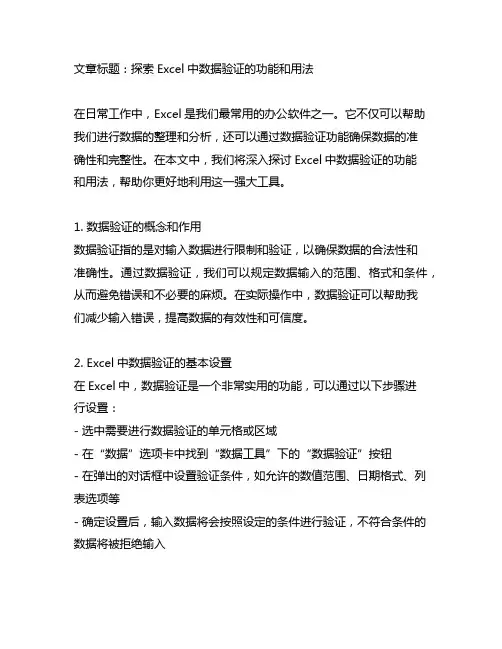 文章标题：探索 Excel 中数据验证的功能和用法

在日常工作中，Excel 是我们最常用的办公软件之一。它不仅可以帮助我们进行数据的整理和分析，还可以通过数据验证功能确保数据的准确性和完整性。在本文中，我们将深入探讨 Excel 中数据验证的功能和用法，帮助你更好地利用这一强大工具。

1. 数据验证的概念和作用
数据验证指的是对输入数据进行限制和验证，以确保数据的合法性和准确性。通过数据验证，我们可以规定数据输入的范围、格式和条件，从而避免错误和不必要的麻烦。在实际操作中，数据验证可以帮助我们减少输入错误，提高数据的有效性和可信度。

2. Excel 中数据验证的基本设置
在 Excel 中，数据验证是一个非常实用的功能，可以通过以下步骤进行设置：
- 选中需要进行数据验证的单元格或区域
- 在“数据”选项卡中找到“数据工具”下的“数据验证”按钮
- 在弹出的对话框中设置验证条件，如允许的数值范围、日期格式、列表选项等
- 确定设置后，输入数据将会按照设定的条件进行验证，不符合条件的数据将被拒绝输入